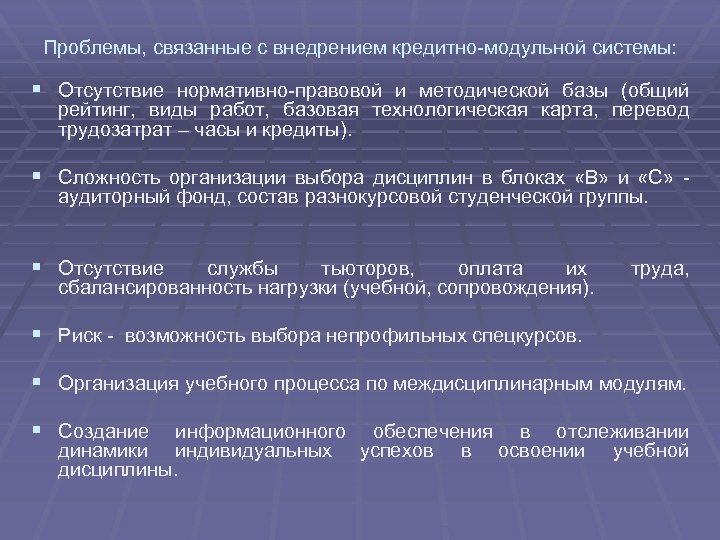 Проблемы, связанные с внедрением кредитно-модульной системы:

▪ Отсутствие нормативно-правовой и методической базы (общий рейтинг, виды работ, базовая технологическая карта, перевод трудозатрат – часы и кредиты).

▪ Сложность организации выбора дисциплин в блоках «В» и «С» - аудиторный фонд, состав разнокурсовой студенческой группы.

▪ Отсутствие службы тьюторов, оплата их труда, сбалансированность нагрузки (учебной, сопровождения).

▪ Риск - возможность выбора непрофильных спецкурсов.

▪ Организация учебного процесса по междисциплинарным модулям.

▪ Создание информационного обеспечения в отслеживании динамики индивидуальных успехов в освоении учебной дисциплины.